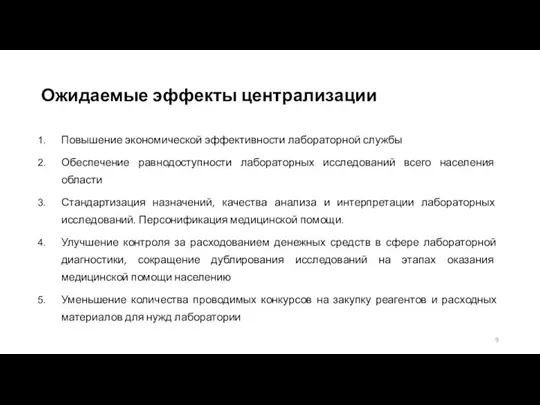 Ожидаемые эффекты централизации

1. Повышение экономической эффективности лабораторной службы

2. Обеспечение равнодоступности лабораторных исследований всего населения области

3. Стандартизация назначений, качества анализа и интерпретации лабораторных исследований. Персонификация медицинской помощи.

4. Улучшение контроля за расходованием денежных средств в сфере лабораторной диагностики, сокращение дублирования исследований на этапах оказания медицинской помощи населению

5. Уменьшение количества проводимых конкурсов на закупку реагентов и расходных материалов для нужд лаборатории

9